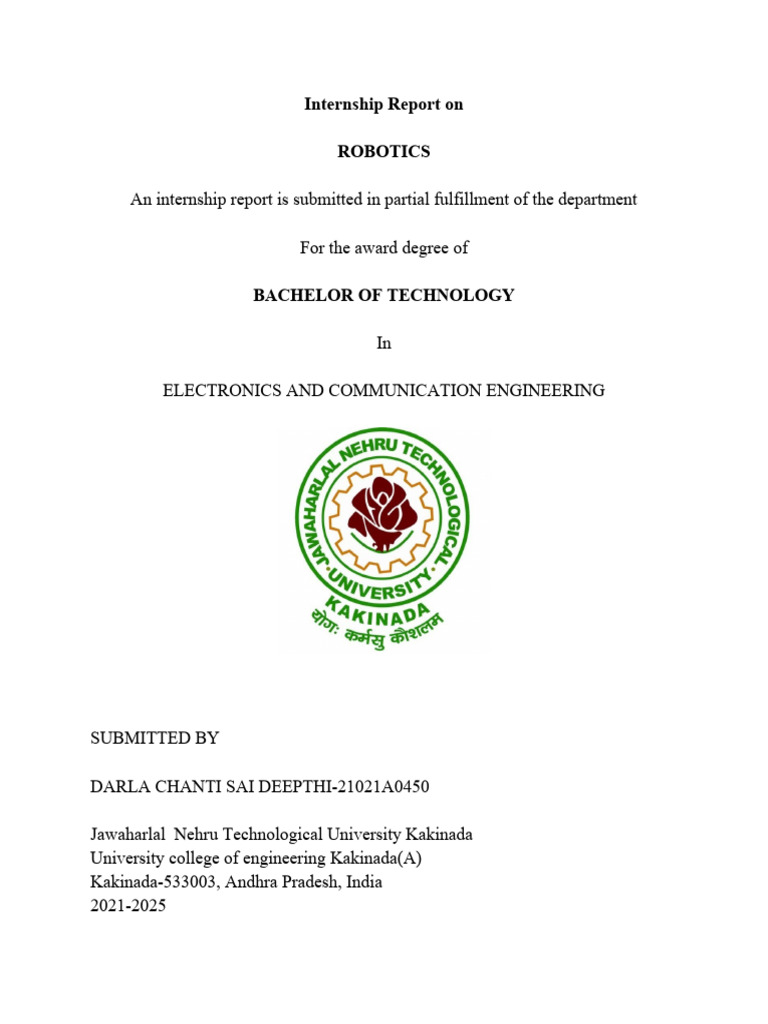 Internship Report on

ROBOTICS

An internship report is submitted in partial fulfillment of the department

For the award degree of

BACHELOR OF TECHNOLOGY

In

ELECTRONICS AND COMMUNICATION ENGINEERING

JAWAHARLAL NEHRU TECHNOLOGICAL UNIVERSITY KAKINADA
योगः कर्मसु कौशलम्

SUBMITTED BY

DARLA CHANTI SAI DEEPTHI-21021A0450

Jawaharlal Nehru Technological University Kakinada
University college of engineering Kakinada(A)
Kakinada-533003, Andhra Pradesh, India
2021-2025